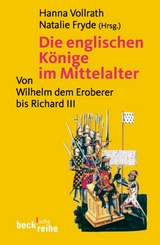 Hanna Vollrath
Natalie Fryde (Hrsg.)

Die englischen Könige im Mittelalter

Von Wilhelm dem Eroberer bis Richard III

beck'sche reihe